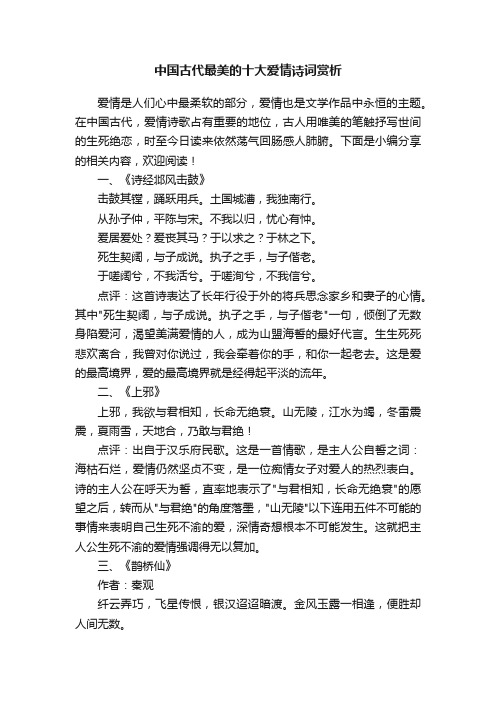 中国古代最美的十大爱情诗词赏析

爱情是人们心中最柔软的部分，爱情也是文学作品中永恒的主题。在中国古代，爱情诗歌占有重要的地位，古人用唯美的笔触抒写世间的生死绝恋，时至今日读来依然荡气回肠感人肺腑。下面是小编分享的相关内容，欢迎阅读！

一、《诗经邶风击鼓》

击鼓其镗，踊跃用兵。土国城漕，我独南行。

从孙子仲，平陈与宋。不我以归，忧心有忡。

爰居爰处？爰丧其马？于以求之？于林之下。

死生契阔，与子成说。执子之手，与子偕老。

于嗟阔兮，不我活兮。于嗟洵兮，不我信兮。

点评：这首诗表达了长年行役于外的将兵思念家乡和妻子的心情。其中"死生契阔，与子成说。执子之手，与子偕老"一句，倾倒了无数身陷爱河，渴望美满爱情的人，成为山盟海誓的最好代言。生生死死悲欢离合，我曾对你说过，我会牵着你的手，和你一起老去。这是爱的最高境界，爱的最高境界就是经得起平淡的流年。

二、《上邪》

上邪，我欲与君相知，长命无绝衰。山无陵，江水为竭，冬雷震震，夏雨雪，天地合，乃敢与君绝！

点评：出自于汉乐府民歌。这是一首情歌，是主人公自誓之词：海枯石烂，爱情仍然坚贞不变，是一位痴情女子对爱人的热烈表白。诗的主人公在呼天为誓，直率地表示了"与君相知，长命无绝衰"的愿望之后，转而从"与君绝"的角度落墨，"山无陵"以下连用五件不可能的事情来表明自己生死不渝的爱，深情奇想根本不可能发生。这就把主人公生死不渝的爱情强调得无以复加。

三、《鹊桥仙》

作者：秦观

纤云弄巧，飞星传恨，银汉迢迢暗渡。金风玉露一相逢，便胜却人间无数。